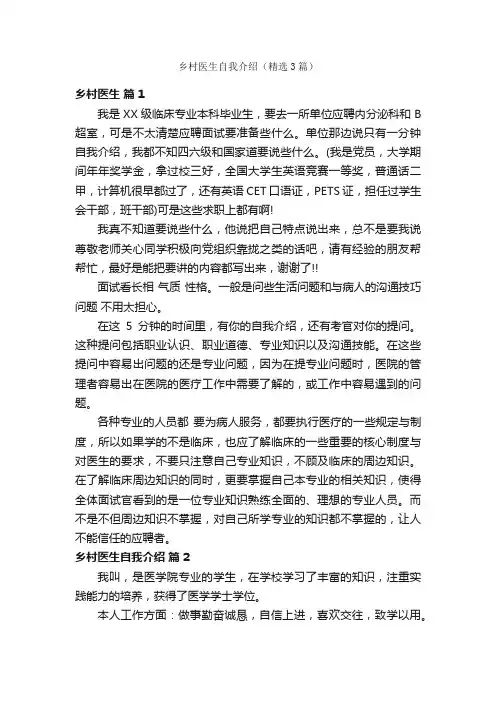 乡村医生自我介绍（精选3篇）

乡村医生 篇1

我是XX级临床专业本科毕业生，要去一所单位应聘内分泌科和B超室，可是不太清楚应聘面试要准备些什么。单位那边说只有一分钟自我介绍，我都不知四六级和国家道要说些什么。(我是党员，大学期间年年奖学金，拿过校三好，全国大学生英语竞赛一等奖，普通话二甲，计算机很早都过了，还有英语CET口语证，PETS证，担任过学生会干部，班干部)可是这些求职上都有啊!

我真不知道要说些什么，他说把自己特点说出来，总不是要我说尊敬老师关心同学积极向党组织靠拢之类的话吧，请有经验的朋友帮帮忙，最好是能把要讲的内容都写出来，谢谢了!!

面试看长相 气质 性格。一般是问些生活问题和与病人的沟通技巧问题 不用太担心。

在这 5 分钟的时间里，有你的自我介绍，还有考官对你的提问。这种提问包括职业认识、职业道德、专业知识以及沟通技能。在这些提问中容易出问题的还是专业问题，因为在提专业问题时，医院的管理者容易出在医院的医疗工作中需要了解的，或工作中容易遇到的问题。

各种专业的人员都 要为病人服务，都要执行医疗的一些规定与制度，所以如果学的不是临床，也应了解临床的一些重要的核心制度与对医生的要求，不要只注意自己专业知识，不顾及临床的周边知识。在了解临床周边知识的同时，更要掌握自己本专业的相关知识，使得全体面试官看到的是一位专业知识熟练全面的、理想的专业人员。而不是不但周边知识不掌握，对自己所学专业的知识都不掌握的，让人不能信任的应聘者。

乡村医生自我介绍 篇2

我叫，是医学院专业的学生，在学校学习了丰富的知识，注重实践能力的培养，获得了医学学士学位。

本人工作方面：做事勤奋诚恳，自信上进，喜欢交往，致学以用。